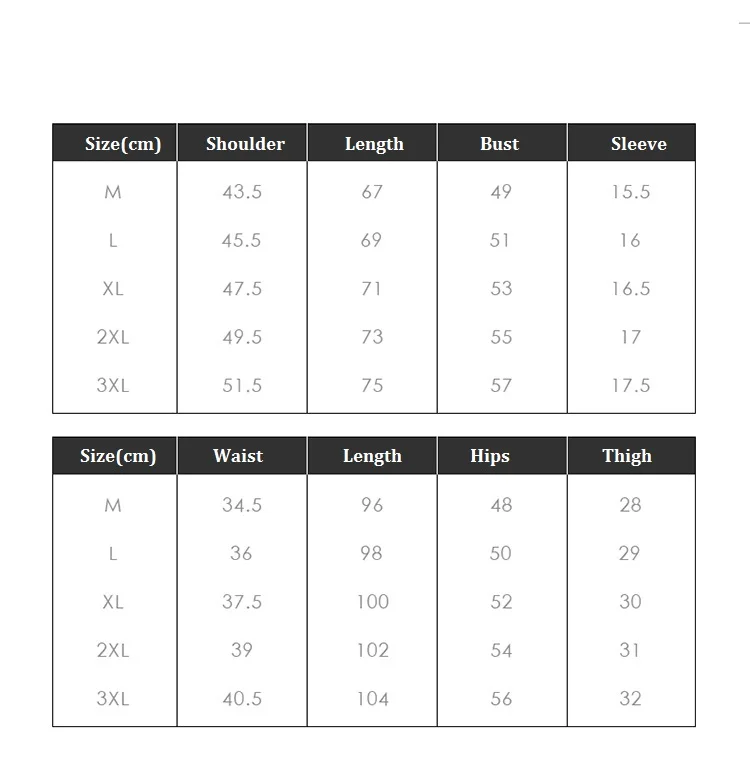 | Size(cm) | Shoulder | Length | Bust | Sleeve |
|---|---|---|---|---|
| M | 43.5 | 67 | 49 | 15.5 |
| L | 45.5 | 69 | 51 | 16 |
| XL | 47.5 | 71 | 53 | 16.5 |
| 2XL | 49.5 | 73 | 55 | 17 |
| 3XL | 51.5 | 75 | 57 | 17.5 |

| Size(cm) | Waist | Length | Hips | Thigh |
|---|---|---|---|---|
| M | 34.5 | 96 | 48 | 28 |
| L | 36 | 98 | 50 | 29 |
| XL | 37.5 | 100 | 52 | 30 |
| 2XL | 39 | 102 | 54 | 31 |
| 3XL | 40.5 | 104 | 56 | 32 |